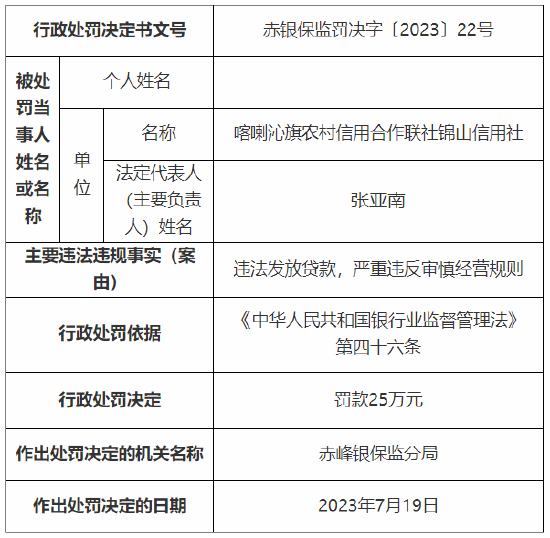 | 行政处罚决定书文号 | | | 赤银保监罚决字〔2023〕22号 |
|---|---|---|---|
| 被处罚当事人姓名或名称 | 个人姓名 | | |
| | 单位 | 名称 | 喀喇沁旗农村信用合作联社锦山信用社 |
| | | 法定代表人（主要负责人）姓名 | 张亚南 |
| 主要违法违规事实（案由） | | | 违法发放贷款，严重违反审慎经营规则 |
| 行政处罚依据 | | | 《中华人民共和国银行业监督管理法》第四十六条 |
| 行政处罚决定 | | | 罚款25万元 |
| 作出处罚决定的机关名称 | | | 赤峰银保监分局 |
| 作出处罚决定的日期 | | | 2023年7月19日 |